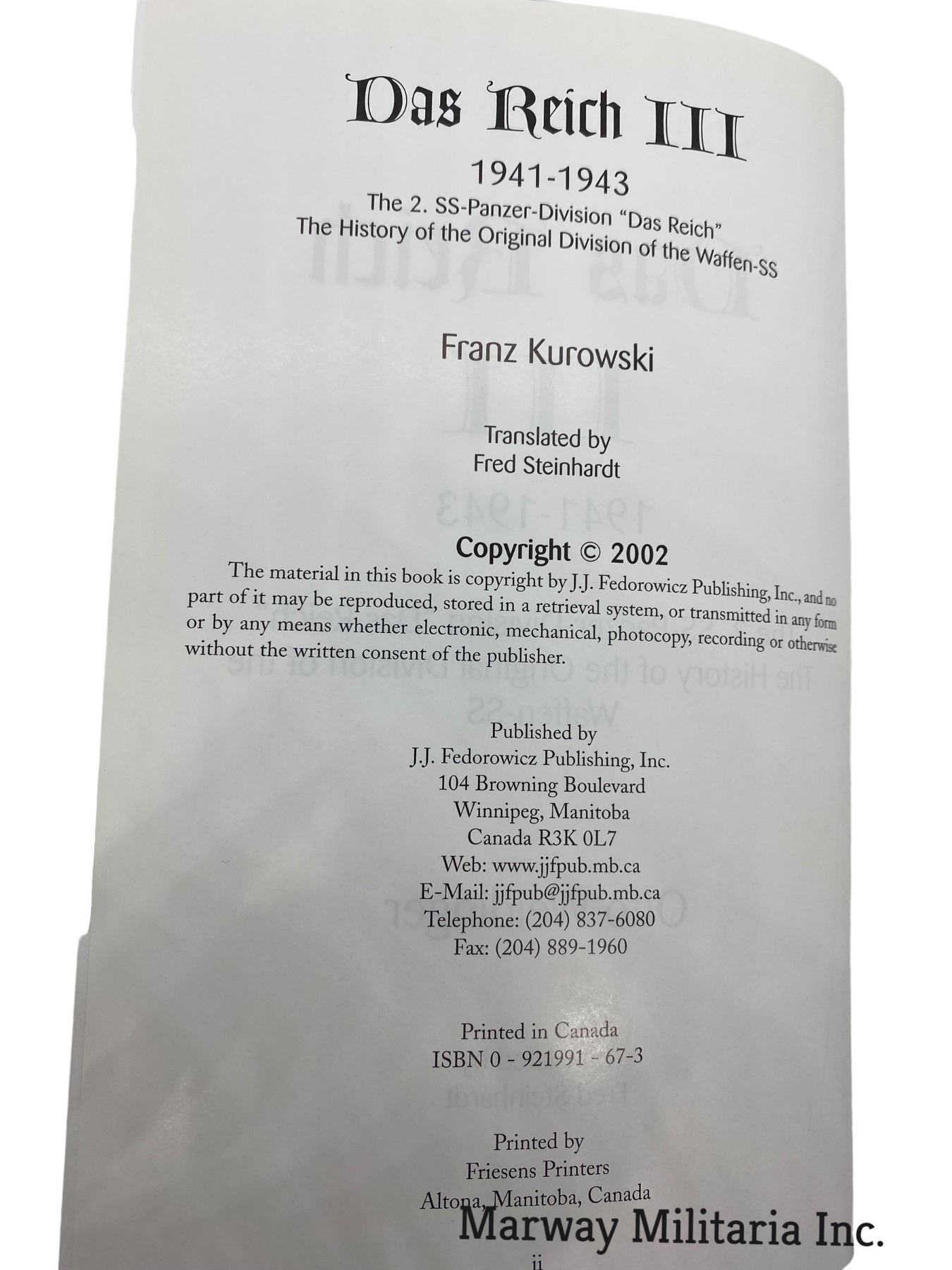 Das Reich III

1941-1943

The 2. SS-Panzer-Division "Das Reich"
The History of the Original Division of the Waffen-SS

Franz Kurowski

Translated by
Fred Steinhardt

Copyright © 2002

The material in this book is copyright by J.J. Fedorowicz Publishing, Inc., and no part of it may be reproduced, stored in a retrieval system, or transmitted in any form or by any means whether electronic, mechanical, photocopy, recording or otherwise without the written consent of the publisher.

Published by
J.J. Fedorowicz Publishing, Inc.
104 Browning Boulevard
Winnipeg, Manitoba
Canada R3K 0L7
Web: www.jjfpub.mb.ca
E-Mail: jjfpub@jjfpub.mb.ca
Telephone: (204) 837-6080
Fax: (204) 889-1960

Printed in Canada
ISBN 0 - 921991 - 67-3

Printed by
Friesens Printers
Altona, Manitoba, Canada

ii

Marway Militaria Inc.